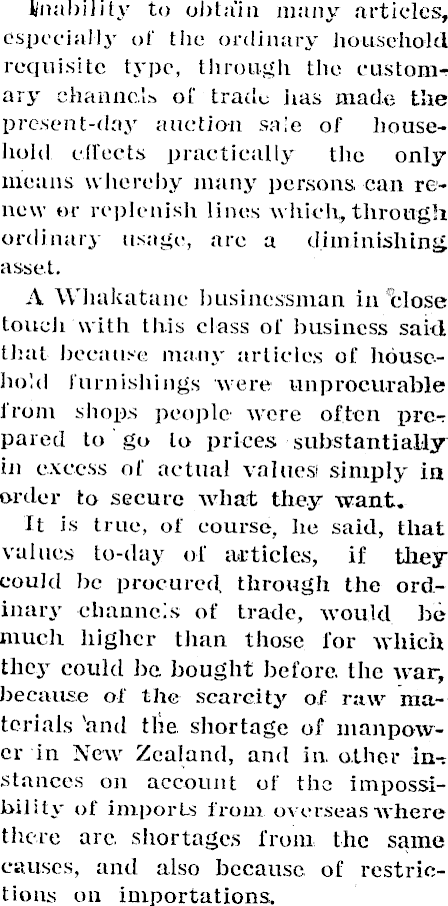 Inability to obtain many articles, especially of the ordinary household requisite type, through the customary channels of trade has made the present-day auction sale of household effects practically the only means whereby many persons can renew or replenish lines which, through ordinary usage, are a diminishing asset.

A Whakatane businessman in close touch with this class of business said that because many articles of household furnishings were unprocurable from shops people were often prepared to go to prices substantially in excess of actual values simply in order to secure what they want.

It is true, of course, he said, that values to-day of articles, if they could be procured through the ordinary channels of trade, would be much higher than those for which they could be bought before the war, because of the scarcity of raw materials and the shortage of manpower in New Zealand, and in other instances on account of the impossibility of imports from overseas where there are shortages from the same causes, and also because of restrictions on importations.